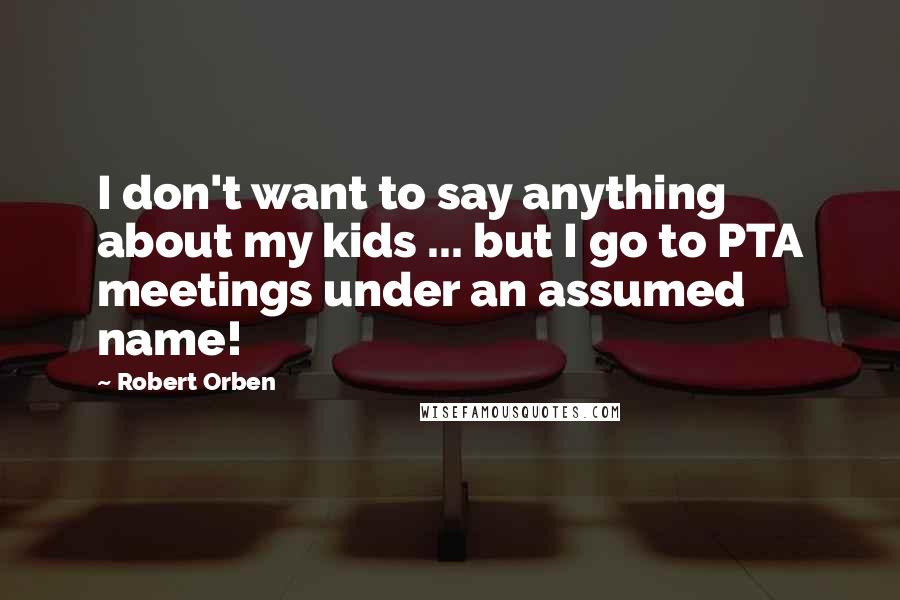 I don't want to say anything about my kids ... but I go to PTA meetings under an assumed name!

~ Robert Orben

WISEFAMOUSQUOTES.COM